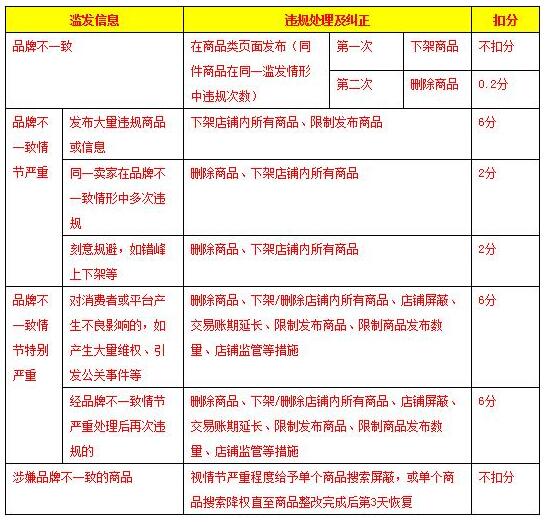 | 滥发信息 | | 违规处理及纠正 | | | 扣分 |
|---|---|---|---|---|---|
| 品牌不一致 | | 在商品类页面发布（同件商品在同一滥发情形中违规次数） | 第一次 | 下架商品 | 不扣分 |
| | | | 第二次 | 删除商品 | 0.2分 |
| 品牌不一致情节严重 | 发布大量违规商品或信息 | 下架店铺内所有商品、限制发布商品 | | | 6分 |
| | 同一卖家在品牌不一致情形中多次违规 | 删除商品、下架店铺内所有商品 | | | 2分 |
| | 刻意规避，如错峰上下架等 | 删除商品、下架店铺内所有商品 | | | 2分 |
| 品牌不一致情节特别严重 | 对消费者或平台产生不良影响的，如产生大量维权、引发公关事件等 | 删除商品、下架/删除店铺内所有商品、店铺屏蔽、交易账期延长、限制发布商品、限制商品发布数量、店铺监管等措施 | | | 6分 |
| | 经品牌不一致情节严重处理后再次违规的 | 删除商品、下架/删除店铺内所有商品、店铺屏蔽、交易账期延长、限制发布商品、限制商品发布数量、店铺监管等措施 | | | 6分 |
| 涉嫌品牌不一致的商品 | | 视情节严重程度给予单个商品搜索屏蔽，或单个商品搜索降权直至商品整改完成后第3天恢复 | | | 不扣分 |